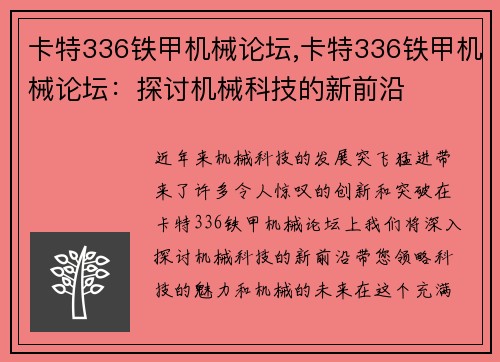 卡特336铁甲机械论坛,卡特336铁甲机械论坛：探讨机械科技的新前沿

近年来机械科技的发展突飞猛进带来了许多令人惊叹的创新和突破在卡特336铁甲机械论坛上我们将深入探讨机械科技的新前沿带您领略科技的魅力和机械的未来在这个充满